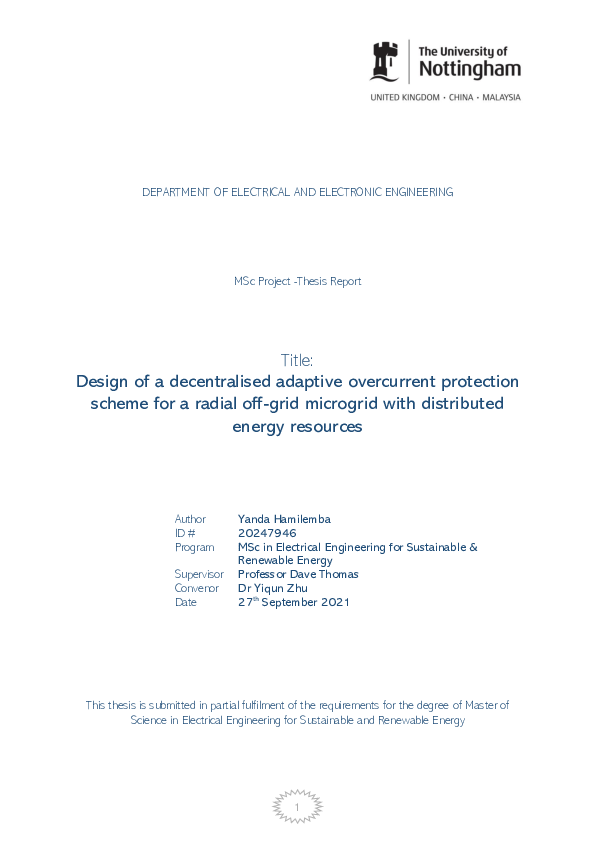 The University of
Nottingham
UNITED KINGDOM · CHINA · MALAYSIA

DEPARTMENT OF ELECTRICAL AND ELECTRONIC ENGINEERING

MSc Project -Thesis Report

Title:
Design of a decentralised adaptive overcurrent protection scheme for a radial off-grid microgrid with distributed energy resources

| Author | Yanda Hamilemba |
|---|---|
| ID # | 20247946 |
| Program | MSc in Electrical Engineering for Sustainable & Renewable Energy |
| Supervisor | Professor Dave Thomas |
| Convenor | Dr Yiqun Zhu |
| Date | 27$^{th}$ September 2021 |

This thesis is submitted in partial fulfilment of the requirements for the degree of Master of Science in Electrical Engineering for Sustainable and Renewable Energy

1